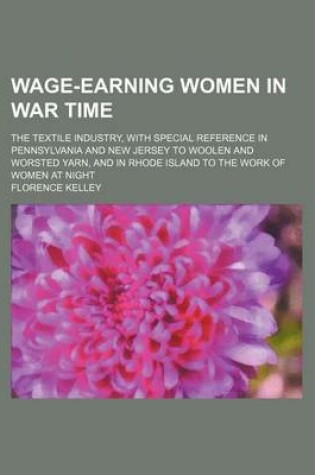 WAGE-EARNING WOMEN IN WAR TIME

THE TEXTILE INDUSTRY, WITH SPECIAL REFERENCE IN PENNSYLVANIA AND NEW JERSEY TO WOOLEN AND WORSTED YARN, AND IN RHODE ISLAND TO THE WORK OF WOMEN AT NIGHT

FLORENCE KELLEY